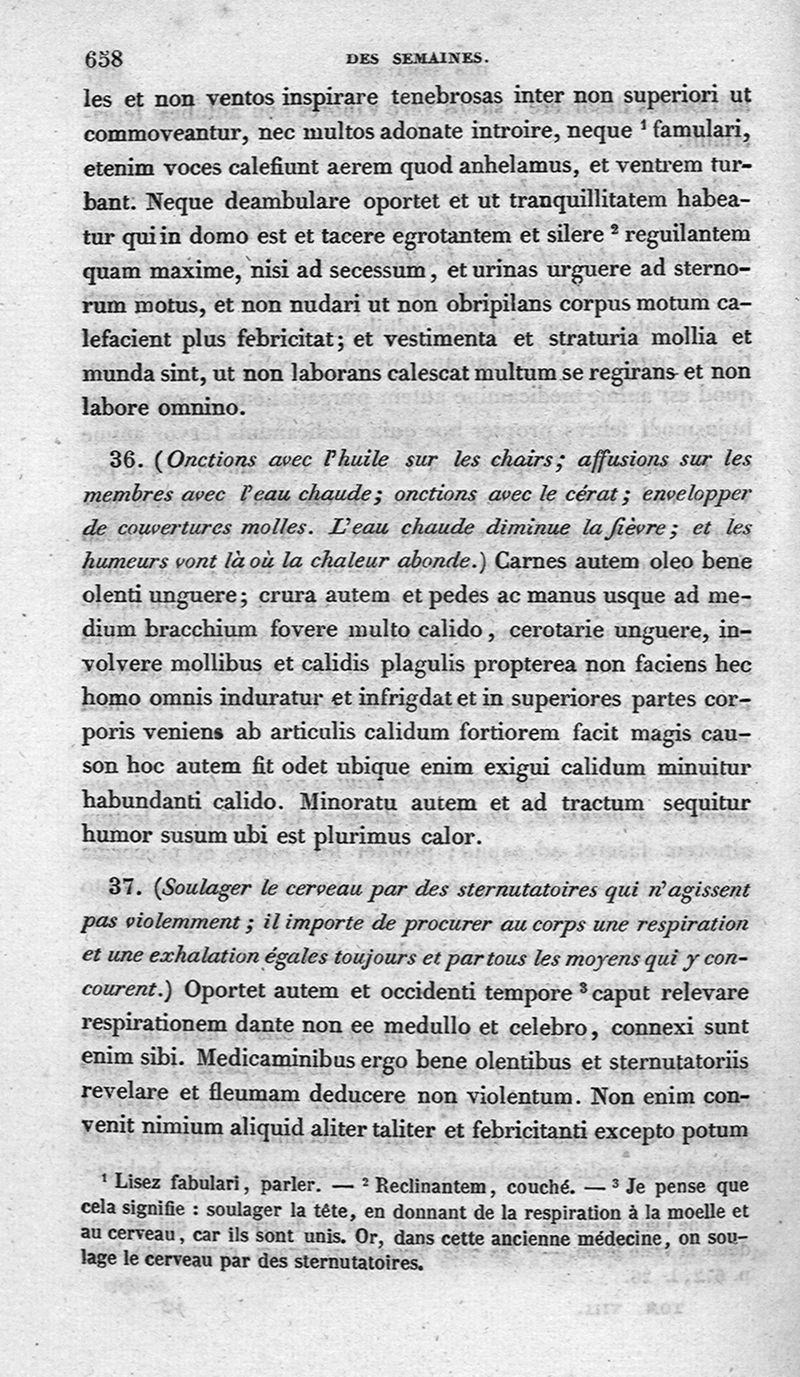 658 DES SEMAINES.

les et non ventos inspirare tenebrosas inter non superiori ut commoveantur, nec multos adonate introire, neque $^1$ famulari, etenim voces calefiunt aerem quod anhelamus, et ventrem turbant. Neque deambulare oportet et ut tranquillitatem habeatur qui in domo est et tacere egrotantem et silere $^2$ reguilantem quam maxime, nisi ad secessum, et urinas urguere ad sternorum motus, et non nudari ut non obripilans corpus motum calefacient plus febricitat; et vestimenta et straturia mollia et munda sint, ut non laborans calescat multum se regirans et non labore omnino.

36. (Onctions avec l'huile sur les chairs; affusions sur les membres avec l'eau chaude; onctions avec le cérat; envelopper de couvertures molles. L'eau chaude diminue la fièvre; et les humeurs vont là où la chaleur abonde.) Carnes autem oleo bene olenti unguere; crura autem et pedes ac manus usque ad medium bracchium fovere multo calido, cerotarie unguere, involvere mollibus et calidis plagulis propterea non faciens hec homo omnis induratur et infrigdat et in superiores partes corporis veniens ab articulis calidum fortiorem facit magis causon hoc autem fit odet ubique enim exigui calidum minuitur habundanti calido. Minoratu autem et ad tractum sequitur humor susum ubi est plurimus calor.

37. (Soulager le cerveau par des sternutatoires qui n'agissent pas violemment; il importe de procurer au corps une respiration et une exhalation égales toujours et par tous les moyens qui y concourent.) Oportet autem et occidenti tempore $^3$ caput relevare respirationem dante non ee medullo et celebro, connexi sunt enim sibi. Medicaminibus ergo bene olentibus et sternutatoriis revelare et fleumam deducere non violentum. Non enim convenit nimium aliquid aliter taliter et febricitanti excepto potum

$^1$ Lisez fabulari, parler. — $^2$ Reclinantem, couché. — $^3$ Je pense que cela signifie : soulager la tête, en donnant de la respiration à la moelle et au cerveau, car ils sont unis. Or, dans cette ancienne médecine, on soulage le cerveau par des sternutatoires.